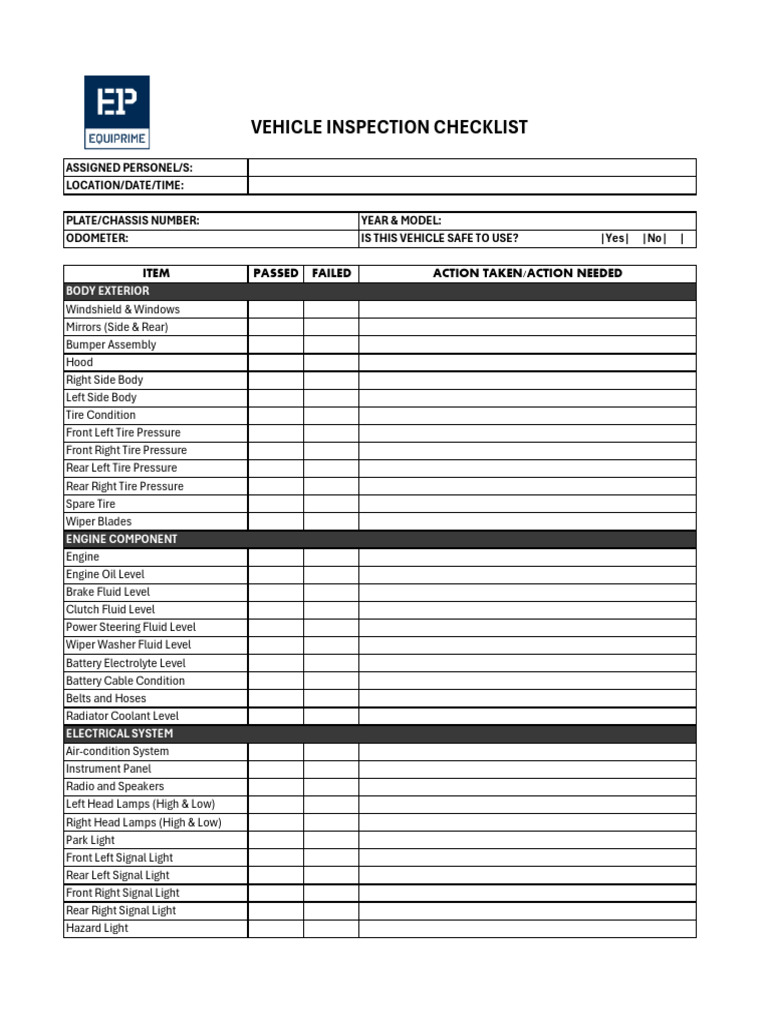 EP
EQUIPRIME

VEHICLE INSPECTION CHECKLIST

ASSIGNED PERSONEL/S:
LOCATION/DATE/TIME:

PLATE/CHASSIS NUMBER:
YEAR & MODEL:
ODOMETER:
IS THIS VEHICLE SAFE TO USE? |Yes| |No| |

| ITEM | PASSED | FAILED | ACTION TAKEN/ACTION NEEDED |
|---|---|---|---|
| BODY EXTERIOR | | | |
| Windshield & Windows | | | |
| Mirrors (Side & Rear) | | | |
| Bumper Assembly | | | |
| Hood | | | |
| Right Side Body | | | |
| Left Side Body | | | |
| Tire Condition | | | |
| Front Left Tire Pressure | | | |
| Front Right Tire Pressure | | | |
| Rear Left Tire Pressure | | | |
| Rear Right Tire Pressure | | | |
| Spare Tire | | | |
| Wiper Blades | | | |
| ENGINE COMPONENT | | | |
| Engine | | | |
| Engine Oil Level | | | |
| Brake Fluid Level | | | |
| Clutch Fluid Level | | | |
| Power Steering Fluid Level | | | |
| Wiper Washer Fluid Level | | | |
| Battery Electrolyte Level | | | |
| Battery Cable Condition | | | |
| Belts and Hoses | | | |
| Radiator Coolant Level | | | |
| ELECTRICAL SYSTEM | | | |
| Air-condition System | | | |
| Instrument Panel | | | |
| Radio and Speakers | | | |
| Left Head Lamps (High & Low) | | | |
| Right Head Lamps (High & Low) | | | |
| Park Light | | | |
| Front Left Signal Light | | | |
| Rear Left Signal Light | | | |
| Front Right Signal Light | | | |
| Rear Right Signal Light | | | |
| Hazard Light | | | |